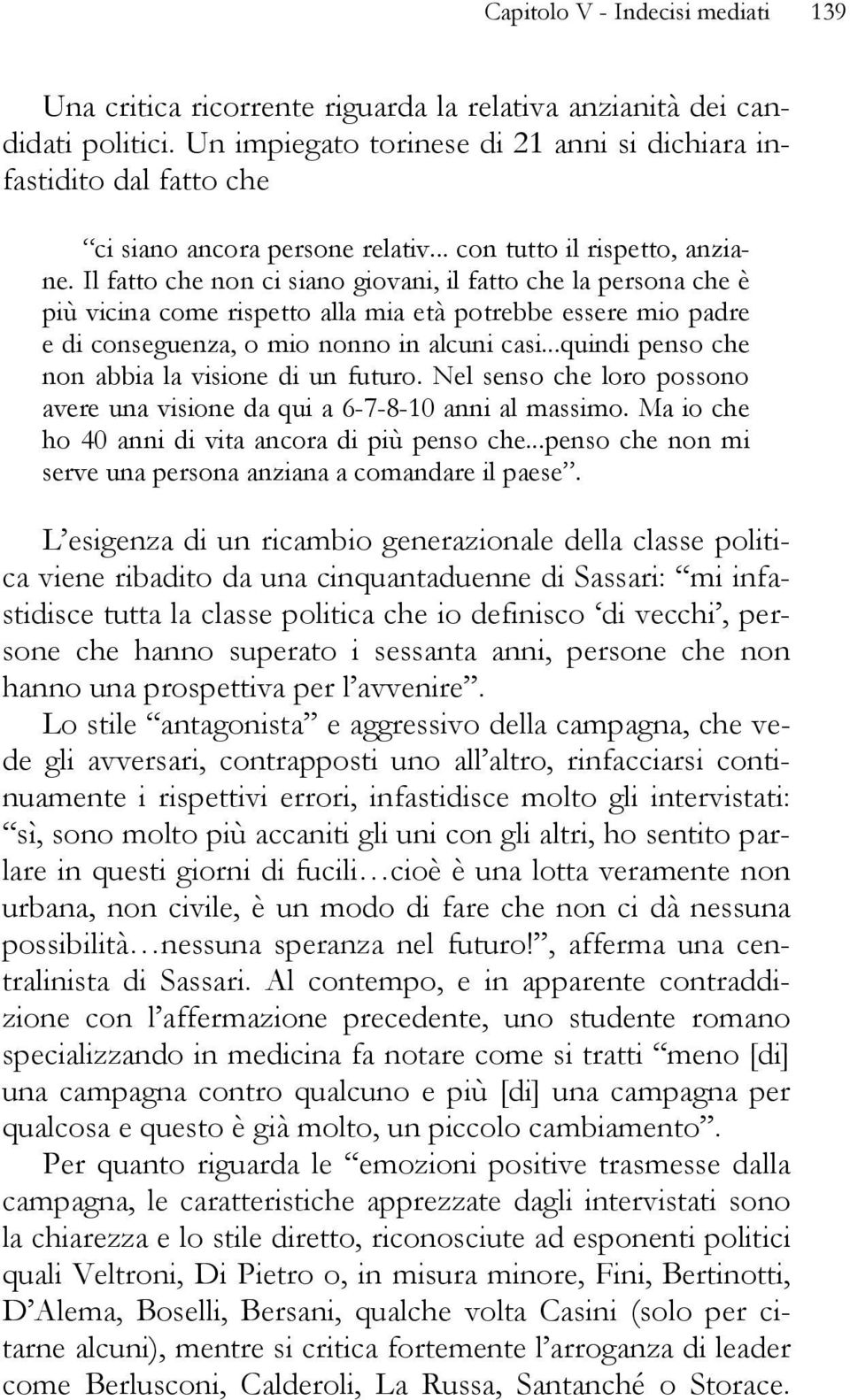 Capitolo V - Indecisi mediati 139

Una critica ricorrente riguarda la relativa anzianità dei candidati politici. Un impiegato torinese di 21 anni si dichiara infastidito dal fatto che

“ci siano ancora persone relativ... con tutto il rispetto, anziane. Il fatto che non ci siano giovani, il fatto che la persona che è più vicina come rispetto alla mia età potrebbe essere mio padre e di conseguenza, o mio nonno in alcuni casi...quindi penso che non abbia la visione di un futuro. Nel senso che loro possono avere una visione da qui a 6-7-8-10 anni al massimo. Ma io che ho 40 anni di vita ancora di più penso che...penso che non mi serve una persona anziana a comandare il paese”.

L’esigenza di un ricambio generazionale della classe politica viene ribadito da una cinquantaduenne di Sassari: “mi infastidisce tutta la classe politica che io definisco ‘di vecchi’, persone che hanno superato i sessanta anni, persone che non hanno una prospettiva per l’avvenire”.

Lo stile “antagonista” e aggressivo della campagna, che vede gli avversari, contrapposti uno all’altro, rinfacciarsi continuamente i rispettivi errori, infastidisce molto gli intervistati: “sì, sono molto più accaniti gli uni con gli altri, ho sentito parlare in questi giorni di fucili…cioè è una lotta veramente non urbana, non civile, è un modo di fare che non ci dà nessuna possibilità…nessuna speranza nel futuro!”, afferma una centralinista di Sassari. Al contempo, e in apparente contraddizione con l’affermazione precedente, uno studente romano specializzando in medicina fa notare come si tratti “meno [di] una campagna contro qualcuno e più [di] una campagna per qualcosa e questo è già molto, un piccolo cambiamento”.

Per quanto riguarda le “emozioni positive trasmesse dalla campagna, le caratteristiche apprezzate dagli intervistati sono la chiarezza e lo stile diretto, riconosciute ad esponenti politici quali Veltroni, Di Pietro o, in misura minore, Fini, Bertinotti, D’Alema, Boselli, Bersani, qualche volta Casini (solo per citarne alcuni), mentre si critica fortemente l’arroganza di leader come Berlusconi, Calderoli, La Russa, Santanché o Storace.